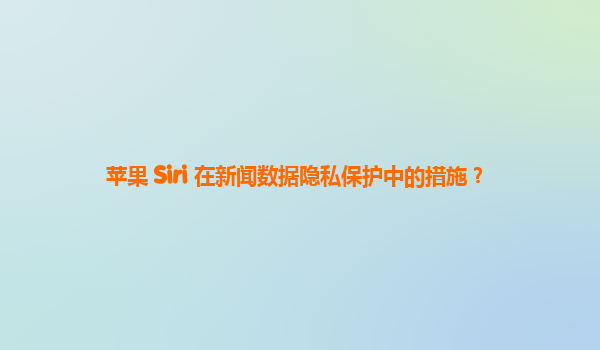 苹果 Siri 在新闻数据隐私保护中的措施？